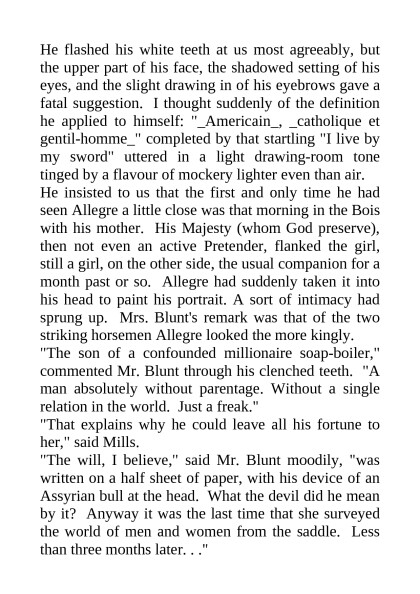 He flashed his white teeth at us most agreeably, but the upper part of his face, the shadowed setting of his eyes, and the slight drawing in of his eyebrows gave a fatal suggestion. I thought suddenly of the definition he applied to himself: "_Americain_, _catholique et gentil-homme_" completed by that startling "I live by my sword" uttered in a light drawing-room tone tinged by a flavour of mockery lighter even than air.

He insisted to us that the first and only time he had seen Allegre a little close was that morning in the Bois with his mother. His Majesty (whom God preserve), then not even an active Pretender, flanked the girl, still a girl, on the other side, the usual companion for a month past or so. Allegre had suddenly taken it into his head to paint his portrait. A sort of intimacy had sprung up. Mrs. Blunt's remark was that of the two striking horsemen Allegre looked the more kingly.

"The son of a confounded millionaire soap-boiler," commented Mr. Blunt through his clenched teeth. "A man absolutely without parentage. Without a single relation in the world. Just a freak."

"That explains why he could leave all his fortune to her," said Mills.

"The will, I believe," said Mr. Blunt moodily, "was written on a half sheet of paper, with his device of an Assyrian bull at the head. What the devil did he mean by it? Anyway it was the last time that she surveyed the world of men and women from the saddle. Less than three months later. . ."